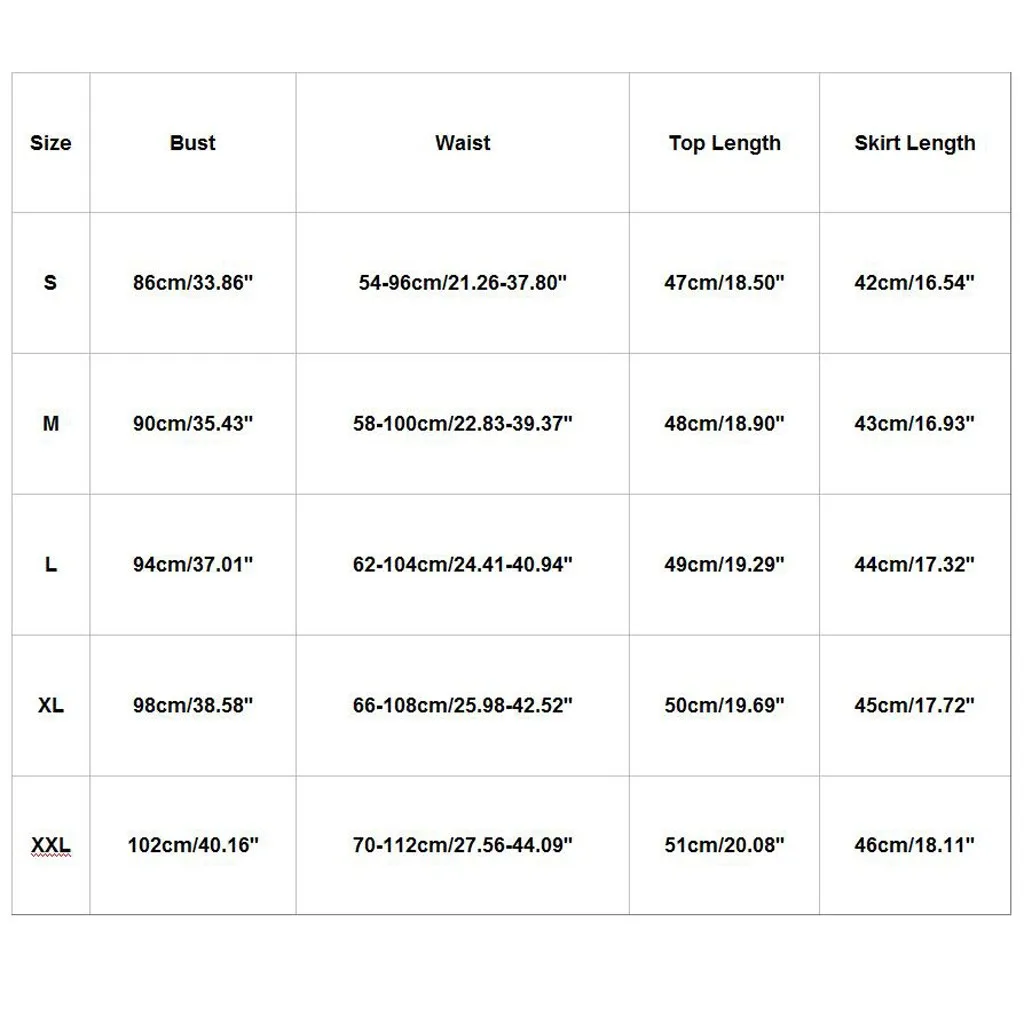 | Size | Bust | Waist | Top Length | Skirt Length |
|---|---|---|---|---|
| S | 86cm/33.86" | 54-96cm/21.26-37.80" | 47cm/18.50" | 42cm/16.54" |
| M | 90cm/35.43" | 58-100cm/22.83-39.37" | 48cm/18.90" | 43cm/16.93" |
| L | 94cm/37.01" | 62-104cm/24.41-40.94" | 49cm/19.29" | 44cm/17.32" |
| XL | 98cm/38.58" | 66-108cm/25.98-42.52" | 50cm/19.69" | 45cm/17.72" |
| XXL | 102cm/40.16" | 70-112cm/27.56-44.09" | 51cm/20.08" | 46cm/18.11" |